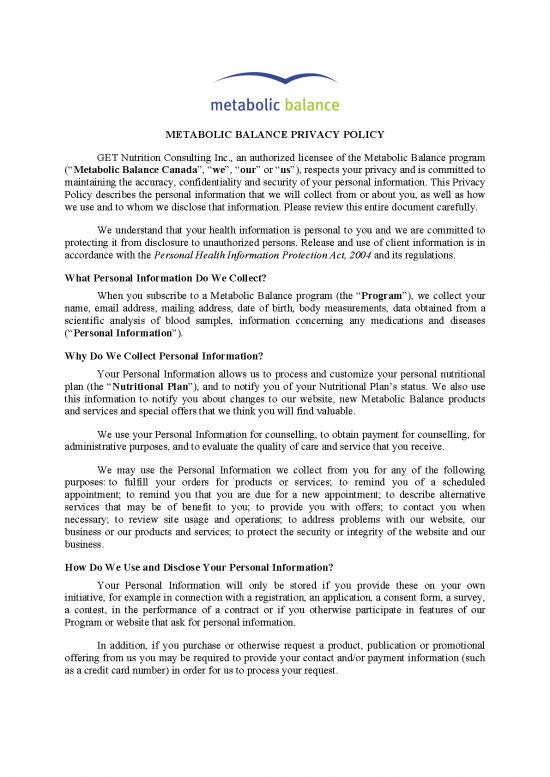 metabolic balance

METABOLIC BALANCE PRIVACY POLICY

GET Nutrition Consulting Inc., an authorized licensee of the Metabolic Balance program ("Metabolic Balance Canada", "we", "our" or "us"), respects your privacy and is committed to maintaining the accuracy, confidentiality and security of your personal information. This Privacy Policy describes the personal information that we will collect from or about you, as well as how we use and to whom we disclose that information. Please review this entire document carefully.

We understand that your health information is personal to you and we are committed to protecting it from disclosure to unauthorized persons. Release and use of client information is in accordance with the Personal Health Information Protection Act, 2004 and its regulations.

What Personal Information Do We Collect?

When you subscribe to a Metabolic Balance program (the "Program"), we collect your name, email address, mailing address, date of birth, body measurements, data obtained from a scientific analysis of blood samples, information concerning any medications and diseases ("Personal Information").

Why Do We Collect Personal Information?

Your Personal Information allows us to process and customize your personal nutritional plan (the "Nutritional Plan"), and to notify you of your Nutritional Plan's status. We also use this information to notify you about changes to our website, new Metabolic Balance products and services and special offers that we think you will find valuable.

We use your Personal Information for counselling, to obtain payment for counselling, for administrative purposes, and to evaluate the quality of care and service that you receive.

We may use the Personal Information we collect from you for any of the following purposes: to fulfill your orders for products or services; to remind you of a scheduled appointment; to remind you that you are due for a new appointment; to describe alternative services that may be of benefit to you; to provide you with offers; to contact you when necessary; to review site usage and operations; to address problems with our website, our business or our products and services; to protect the security or integrity of the website and our business.

How Do We Use and Disclose Your Personal Information?

Your Personal Information will only be stored if you provide these on your own initiative, for example in connection with a registration, an application, a consent form, a survey, a contest, in the performance of a contract or if you otherwise participate in features of our Program or website that ask for personal information.

In addition, if you purchase or otherwise request a product, publication or promotional offering from us you may be required to provide your contact and/or payment information (such as a credit card number) in order for us to process your request.